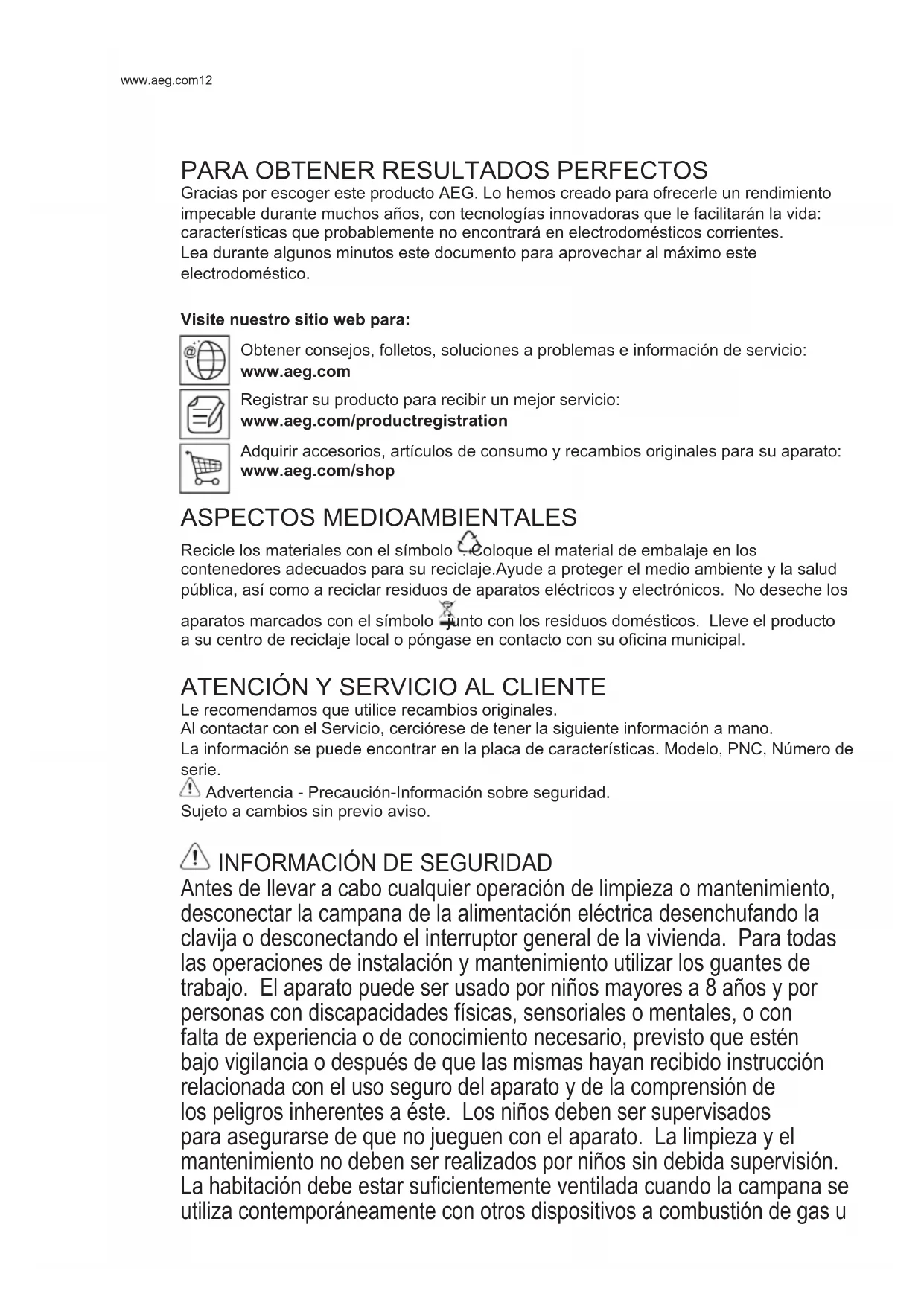 www.aeg.com12

PARA OBTENER RESULTADOS PERFECTOS
Gracias por escoger este producto AEG. Lo hemos creado para ofrecerle un rendimiento impecable durante muchos años, con tecnologías innovadoras que le facilitarán la vida: características que probablemente no encontrará en electrodomésticos corrientes.
Lea durante algunos minutos este documento para aprovechar al máximo este electrodoméstico.

Visite nuestro sitio web para:

Obtener consejos, folletos, soluciones a problemas e información de servicio:
www.aeg.com

Registrar su producto para recibir un mejor servicio:
www.aeg.com/productregistration

Adquirir accesorios, artículos de consumo y recambios originales para su aparato:
www.aeg.com/shop

ASPECTOS MEDIOAMBIENTALES
Recicle los materiales con el símbolo . Coloque el material de embalaje en los contenedores adecuados para su reciclaje.Ayude a proteger el medio ambiente y la salud pública, así como a reciclar residuos de aparatos eléctricos y electrónicos. No deseche los aparatos marcados con el símbolo junto con los residuos domésticos. Lleve el producto a su centro de reciclaje local o póngase en contacto con su oficina municipal.

ATENCIÓN Y SERVICIO AL CLIENTE
Le recomendamos que utilice recambios originales.
Al contactar con el Servicio, cerciórese de tener la siguiente información a mano.
La información se puede encontrar en la placa de características. Modelo, PNC, Número de serie.
Advertencia - Precaución-Información sobre seguridad.
Sujeto a cambios sin previo aviso.

INFORMACIÓN DE SEGURIDAD
Antes de llevar a cabo cualquier operación de limpieza o mantenimiento, desconectar la campana de la alimentación eléctrica desenchufando la clavija o desconectando el interruptor general de la vivienda. Para todas las operaciones de instalación y mantenimiento utilizar los guantes de trabajo. El aparato puede ser usado por niños mayores a 8 años y por personas con discapacidades físicas, sensoriales o mentales, o con falta de experiencia o de conocimiento necesario, previsto que estén bajo vigilancia o después de que las mismas hayan recibido instrucción relacionada con el uso seguro del aparato y de la comprensión de los peligros inherentes a éste. Los niños deben ser supervisados para asegurarse de que no jueguen con el aparato. La limpieza y el mantenimiento no deben ser realizados por niños sin debida supervisión. La habitación debe estar suficientemente ventilada cuando la campana se utiliza contemporáneamente con otros dispositivos a combustión de gas u